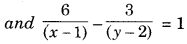 and $\frac{6}{(x-1)} - \frac{3}{(y-2)} = 1$